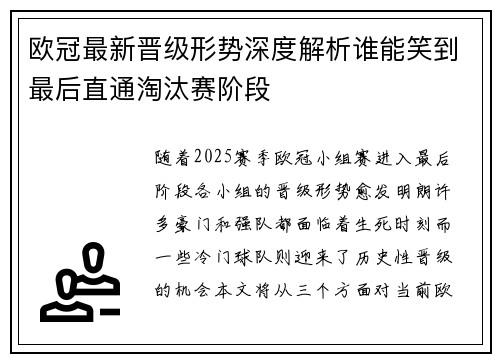 欧冠最新晋级形势深度解析谁能笑到最后直通淘汰赛阶段

随着2025赛季欧冠小组赛进入最后阶段各小组的晋级形势愈发明朗许多豪门和强队都面临着生死时刻而一些冷门球队则迎来了历史性晋级的机会本文将从三个方面对当前欧